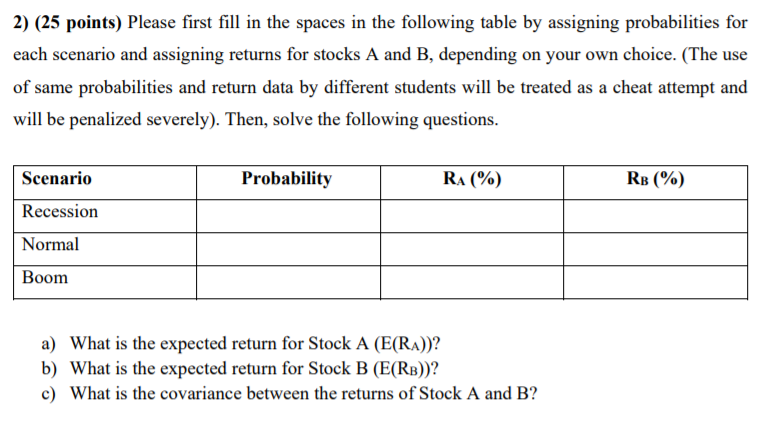 2) (25 points) Please first fill in the spaces in the following table by assigning probabilities for each scenario and assigning returns for stocks A and B, depending on your own choice. (The use of same probabilities and return data by different students will be treated as a cheat attempt and will be penalized severely). Then, solve the following questions.

| Scenario | Probability | $R_A$ (%) | $R_B$ (%) |
|---|---|---|---|
| Recession | | | |
| Normal | | | |
| Boom | | | |

a) What is the expected return for Stock A ($E(R_A)$)?
b) What is the expected return for Stock B ($E(R_B)$)?
c) What is the covariance between the returns of Stock A and B?